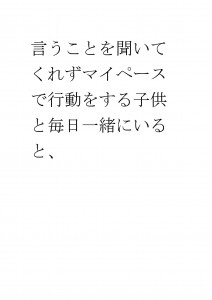 言うことを聞いてくれずマイペースで行動をする子供と毎日一緒にいると、